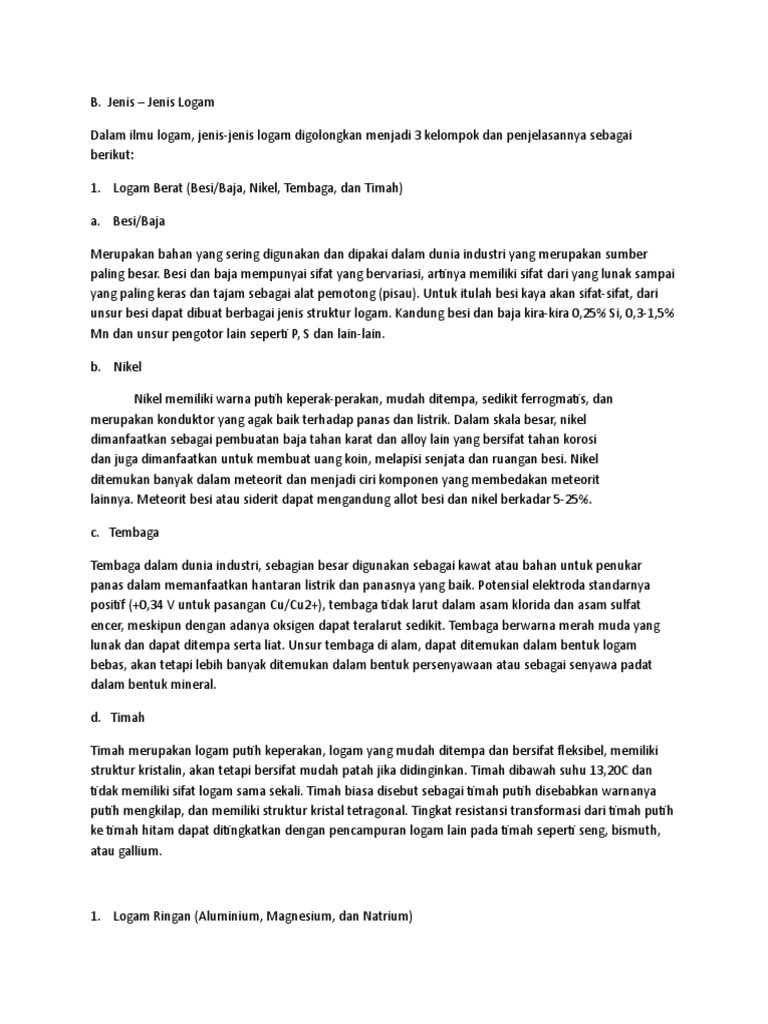 B. Jenis – Jenis Logam

Dalam ilmu logam, jenis-jenis logam digolongkan menjadi 3 kelompok dan penjelasannya sebagai berikut:

1. Logam Berat (Besi/Baja, Nikel, Tembaga, dan Timah)

a. Besi/Baja

Merupakan bahan yang sering digunakan dan dipakai dalam dunia industri yang merupakan sumber paling besar. Besi dan baja mempunyai sifat yang bervariasi, artinya memiliki sifat dari yang lunak sampai yang paling keras dan tajam sebagai alat pemotong (pisau). Untuk itulah besi kaya akan sifat-sifat, dari unsur besi dapat dibuat berbagai jenis struktur logam. Kandung besi dan baja kira-kira 0,25% Si, 0,3-1,5% Mn dan unsur pengotor lain seperti P, S dan lain-lain.

b. Nikel

Nikel memiliki warna putih keperak-perakan, mudah ditempa, sedikit ferrogmatis, dan merupakan konduktor yang agak baik terhadap panas dan listrik. Dalam skala besar, nikel dimanfaatkan sebagai pembuatan baja tahan karat dan alloy lain yang bersifat tahan korosi dan juga dimanfaatkan untuk membuat uang koin, melapisi senjata dan ruangan besi. Nikel ditemukan banyak dalam meteorit dan menjadi ciri komponen yang membedakan meteorit lainnya. Meteorit besi atau siderit dapat mengandung allot besi dan nikel berkadar 5-25%.

c. Tembaga

Tembaga dalam dunia industri, sebagian besar digunakan sebagai kawat atau bahan untuk penukar panas dalam memanfaatkan hantaran listrik dan panasnya yang baik. Potensial elektroda standarnya positif (+0,34 V untuk pasangan Cu/Cu2+), tembaga tidak larut dalam asam klorida dan asam sulfat encer, meskipun dengan adanya oksigen dapat teralarut sedikit. Tembaga berwarna merah muda yang lunak dan dapat ditempa serta liat. Unsur tembaga di alam, dapat ditemukan dalam bentuk logam bebas, akan tetapi lebih banyak ditemukan dalam bentuk persenyawaan atau sebagai senyawa padat dalam bentuk mineral.

d. Timah

Timah merupakan logam putih keperakan, logam yang mudah ditempa dan bersifat fleksibel, memiliki struktur kristalin, akan tetapi bersifat mudah patah jika didinginkan. Timah dibawah suhu 13,20C dan tidak memiliki sifat logam sama sekali. Timah biasa disebut sebagai timah putih disebabkan warnanya putih mengkilap, dan memiliki struktur kristal tetragonal. Tingkat resistansi transformasi dari timah putih ke timah hitam dapat ditingkatkan dengan pencampuran logam lain pada timah seperti seng, bismuth, atau gallium.

1. Logam Ringan (Aluminium, Magnesium, dan Natrium)